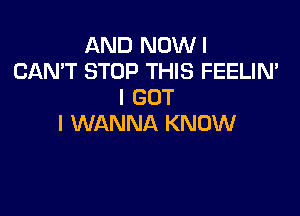 AND NOW I
CAN'T STOP THIS FEELIN'
I GOT
I WANNA KNOW